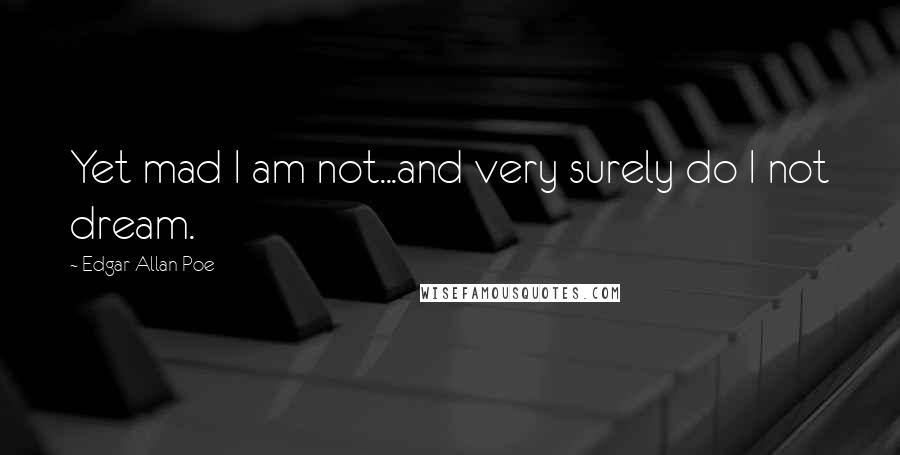 Yet mad I am not...and very surely do I not dream.

~ Edgar Allan Poe

WISEFAMOUSQUOTES.COM